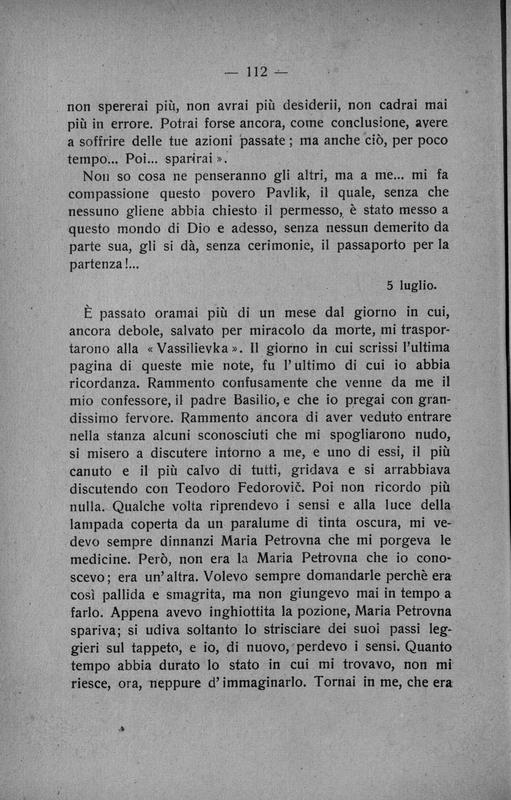 — 112 —

non spererai più, non avrai più desiderii, non cadrai mai più in errore. Potrai forse ancora, come conclusione, avere a soffrire delle tue azioni passate; ma anche ciò, per poco tempo... Poi... sparirai ».

Non so cosa ne penseranno gli altri, ma a me... mi fa compassione questo povero Pavlik, il quale, senza che nessuno gliene abbia chiesto il permesso, è stato messo a questo mondo di Dio e adesso, senza nessun demerito da parte sua, gli si dà, senza cerimonie, il passaporto per la partenza!...

5 luglio.

È passato oramai più di un mese dal giorno in cui, ancora debole, salvato per miracolo da morte, mi trasportarono alla « Vassilievka ». Il giorno in cui scrissi l'ultima pagina di queste mie note, fu l'ultimo di cui io abbia ricordanza. Rammento confusamente che venne da me il mio confessore, il padre Basilio, e che io pregai con grandissimo fervore. Rammento ancora di aver veduto entrare nella stanza alcuni sconosciuti che mi spogliarono nudo, si misero a discutere intorno a me, e uno di essi, il più canuto e il più calvo di tutti, gridava e si arrabbiava discutendo con Teodoro Fedorovič. Poi non ricordo più nulla. Qualche volta riprendevo i sensi e alla luce della lampada coperta da un paralume di tinta oscura, mi vedevo sempre dinnanzi Maria Petrovna che mi porgeva le medicine. Però, non era la Maria Petrovna che io conoscevo; era un'altra. Volevo sempre domandarle perchè era così pallida e smagrita, ma non giungevo mai in tempo a farlo. Appena avevo inghiottita la pozione, Maria Petrovna spariva; si udiva soltanto lo strisciare dei suoi passi leggieri sul tappeto, e io, di nuovo, perdevo i sensi. Quanto tempo abbia durato lo stato in cui mi trovavo, non mi riesce, ora, neppure d'immaginarlo. Tornai in me, che era